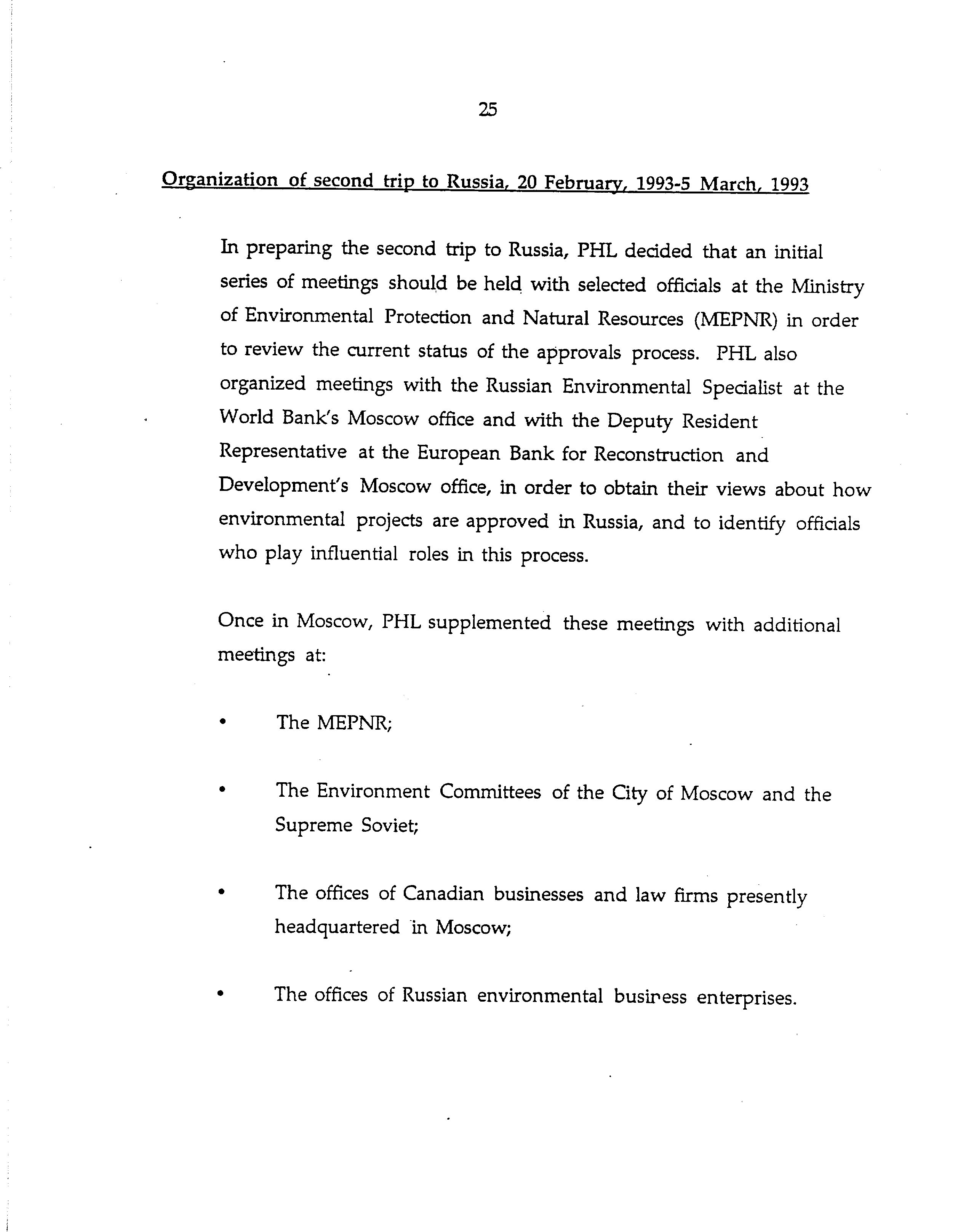 25

Organization of second trip to Russia, 20 February, 1993-5 March, 1993

In preparing the second trip to Russia, PHL decided that an initial series of meetings should be held with selected officials at the Ministry of Environmental Protection and Natural Resources (MEPNR) in order to review the current status of the approvals process. PHL also organized meetings with the Russian Environmental Specialist at the World Bank's Moscow office and with the Deputy Resident Representative at the European Bank for Reconstruction and Development's Moscow office, in order to obtain their views about how environmental projects are approved in Russia, and to identify officials who play influential roles in this process.

Once in Moscow, PHL supplemented these meetings with additional meetings at:

• The MEPNR;

• The Environment Committees of the City of Moscow and the Supreme Soviet;

• The offices of Canadian businesses and law firms presently headquartered in Moscow;

• The offices of Russian environmental business enterprises.